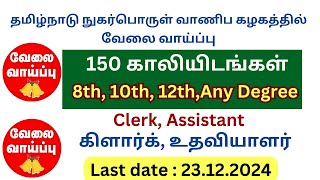 தமிழ்நாடு நுகர்பொருள் வாணிப கழகத்தில் வேலை வாய்ப்பு

வேலை வாய்ப்பு

150 காலியிடங்கள்

8th, 10th, 12th,Any Degree

Clerk, Assistant

கிளார்க், உதவியாளர்

வேலை வாய்ப்பு

Last date : 23.12.2024